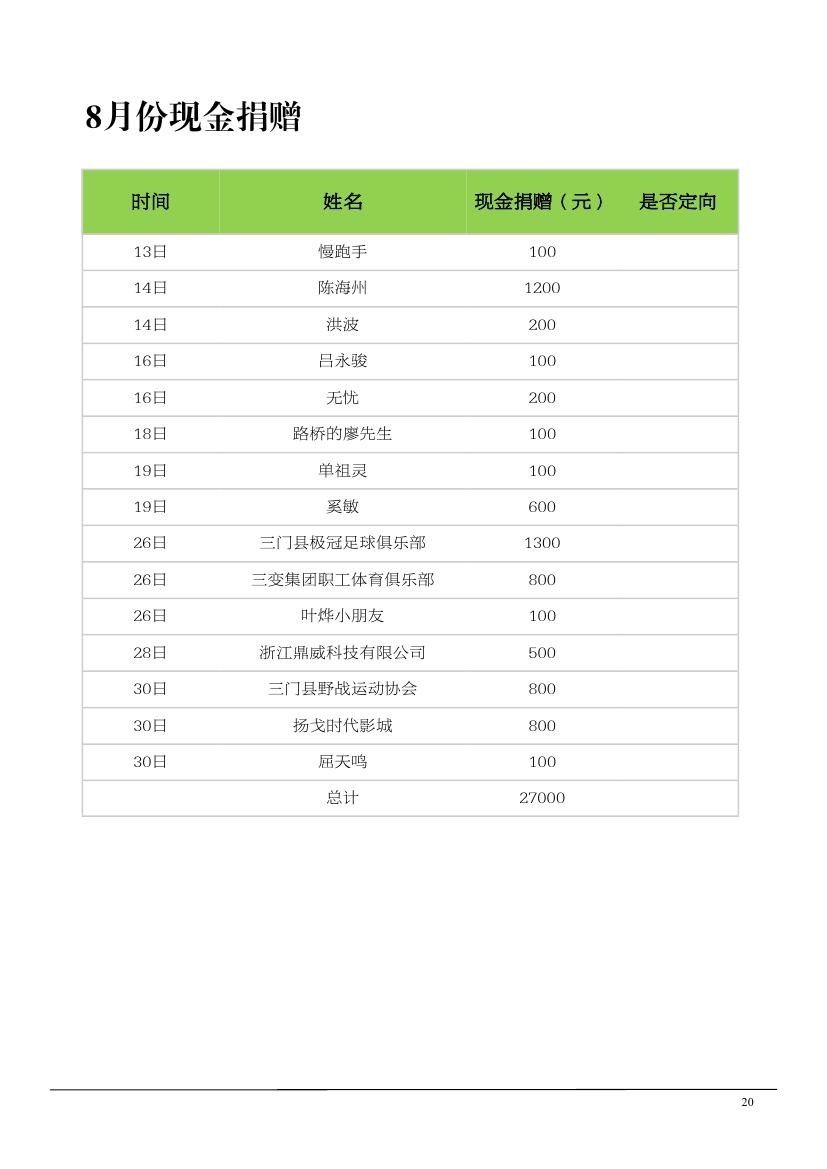 8月份现金捐赠

| 时间 | 姓名 | 现金捐赠（元） | 是否定向 |
|---|---|---|---|
| 13日 | 慢跑手 | 100 | |
| 14日 | 陈海州 | 1200 | |
| 14日 | 洪波 | 200 | |
| 16日 | 吕永骏 | 100 | |
| 16日 | 无忧 | 200 | |
| 18日 | 路桥的廖先生 | 100 | |
| 19日 | 单祖灵 | 100 | |
| 19日 | 奚敏 | 600 | |
| 26日 | 三门县极冠足球俱乐部 | 1300 | |
| 26日 | 三变集团职工体育俱乐部 | 800 | |
| 26日 | 叶烨小朋友 | 100 | |
| 28日 | 浙江鼎威科技有限公司 | 500 | |
| 30日 | 三门县野战运动协会 | 800 | |
| 30日 | 扬戈时代影城 | 800 | |
| 30日 | 屈天鸣 | 100 | |
| | 总计 | 27000 | |

20